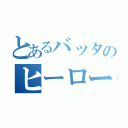 とあるバッタの
ヒーロー